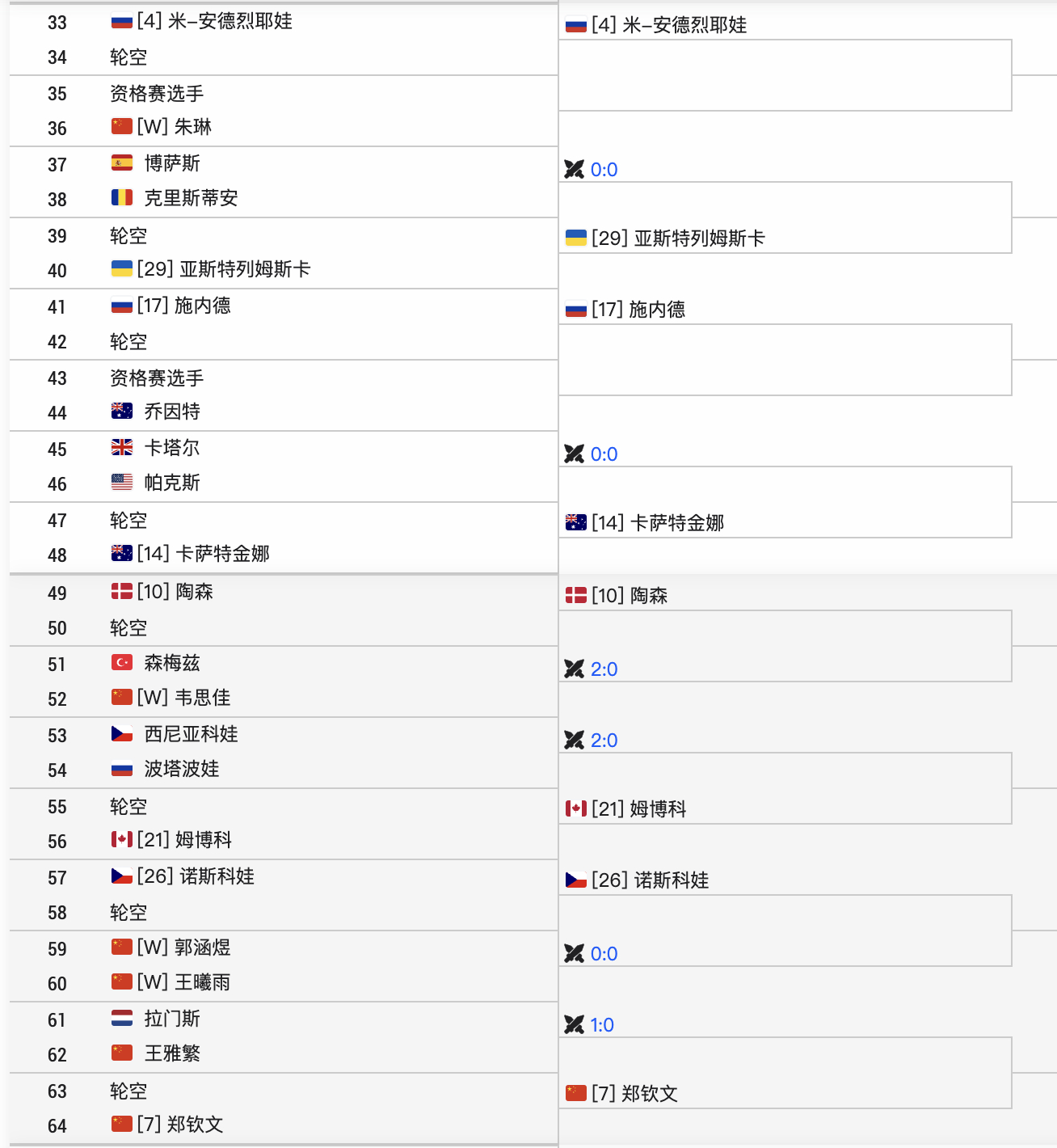 33 [4] 米–安德烈耶娃
34 轮空
35 资格赛选手
36 [W] 朱琳
37 博萨斯
38 克里斯蒂安
39 轮空
40 [29] 亚斯特列姆斯卡
41 [17] 施内德
42 轮空
43 资格赛选手
44 乔因特
45 卡塔尔
46 帕克斯
47 轮空
48 [14] 卡萨特金娜
49 [10] 陶森
50 轮空
51 森梅兹
52 [W] 韦思佳
53 西尼亚科娃
54 波塔波娃
55 轮空
56 [21] 姆博科
57 [26] 诺斯科娃
58 轮空
59 [W] 郭涵煜
60 [W] 王曦雨
61 拉门斯
62 王雅繁
63 轮空
64 [7] 郑钦文

[4] 米–安德烈耶娃

0:0

[29] 亚斯特列姆斯卡

[17] 施内德

0:0

[14] 卡萨特金娜

[10] 陶森

2:0

2:0

[21] 姆博科

[26] 诺斯科娃

0:0

1:0

[7] 郑钦文